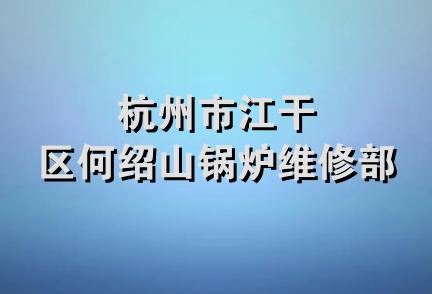 杭州市江干
区何绍山锅炉维修部